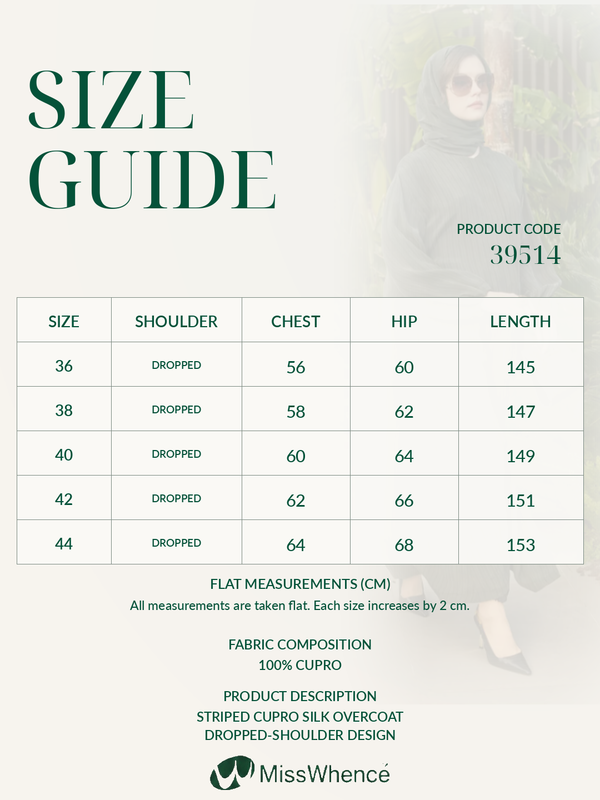 SIZE GUIDE

PRODUCT CODE
39514

| SIZE | SHOULDER | CHEST | HIP | LENGTH |
|---|---|---|---|---|
| 36 | DROPPED | 56 | 60 | 145 |
| 38 | DROPPED | 58 | 62 | 147 |
| 40 | DROPPED | 60 | 64 | 149 |
| 42 | DROPPED | 62 | 66 | 151 |
| 44 | DROPPED | 64 | 68 | 153 |

FLAT MEASUREMENTS (CM)
All measurements are taken flat. Each size increases by 2 cm.

FABRIC COMPOSITION
100% CUPRO

PRODUCT DESCRIPTION
STRIPED CUPRO SILK OVERCOAT
DROPPED-SHOULDER DESIGN

MissWhencé